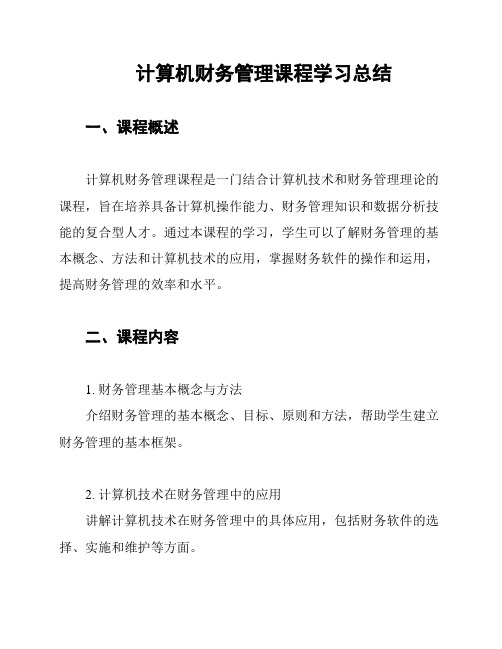 计算机财务管理课程学习总结

一、课程概述

计算机财务管理课程是一门结合计算机技术和财务管理理论的课程，旨在培养具备计算机操作能力、财务管理知识和数据分析技能的复合型人才。通过本课程的学习，学生可以了解财务管理的基本概念、方法和计算机技术的应用，掌握财务软件的操作和运用，提高财务管理的效率和水平。

二、课程内容

1. 财务管理基本概念与方法
介绍财务管理的基本概念、目标、原则和方法，帮助学生建立财务管理的基本框架。

2. 计算机技术在财务管理中的应用
讲解计算机技术在财务管理中的具体应用，包括财务软件的选择、实施和维护等方面。